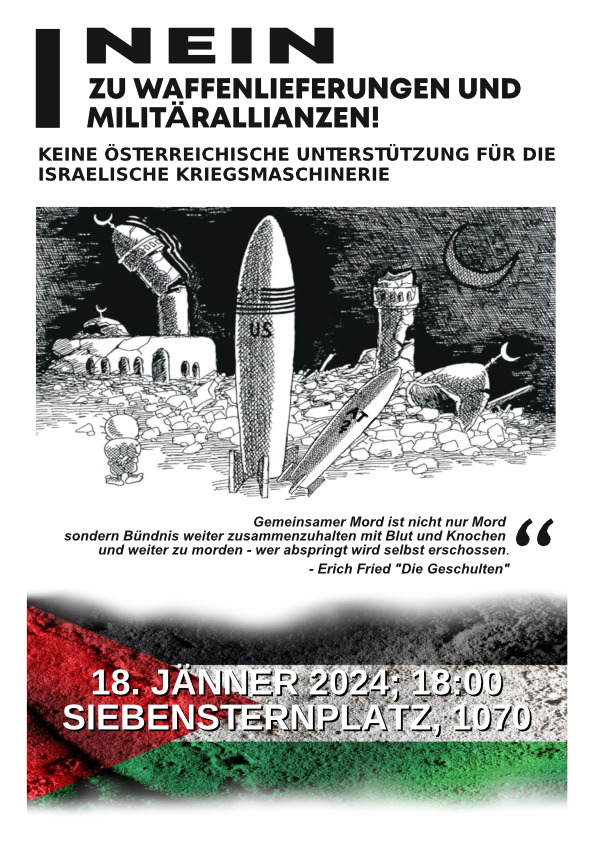 NEIN
ZU WAFFENLIEFERUNGEN UND MILITÄRALLIANZEN!

KEINE ÖSTERREICHISCHE UNTERSTÜTZUNG FÜR DIE ISRAELISCHE KRIEGSMASCHINERIE

US

AT

Gemeinsamer Mord ist nicht nur Mord sondern Bündnis weiter zusammenzuhalten mit Blut und Knochen und weiter zu morden - wer abspringt wird selbst erschossen.
- Erich Fried "Die Geschulten"

18. JÄNNER 2024; 18:00
SIEBENSTERNPLATZ, 1070